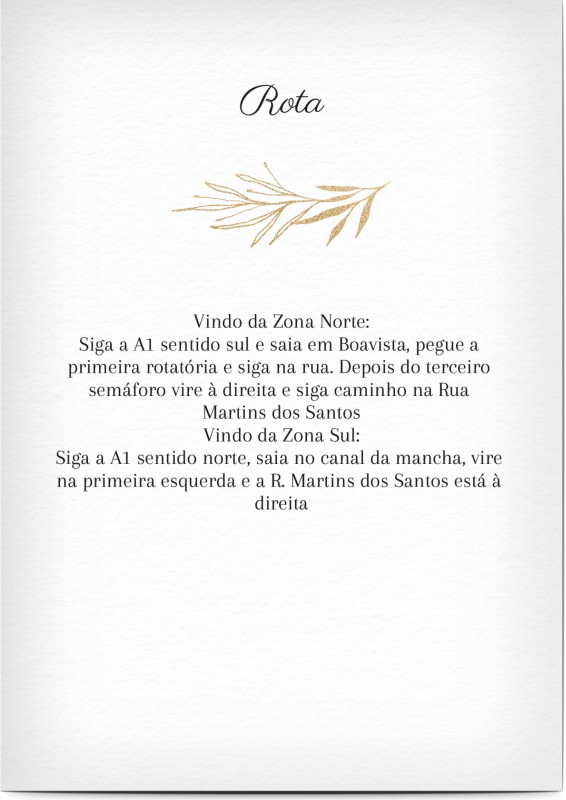 Rota

Vindo da Zona Norte:
Siga a A1 sentido sul e saia em Boavista, pegue a primeira rotatória e siga na rua. Depois do terceiro semáforo vire à direita e siga caminho na Rua Martins dos Santos
Vindo da Zona Sul:
Siga a A1 sentido norte, saia no canal da mancha, vire na primeira esquerda e a R. Martins dos Santos está à direita